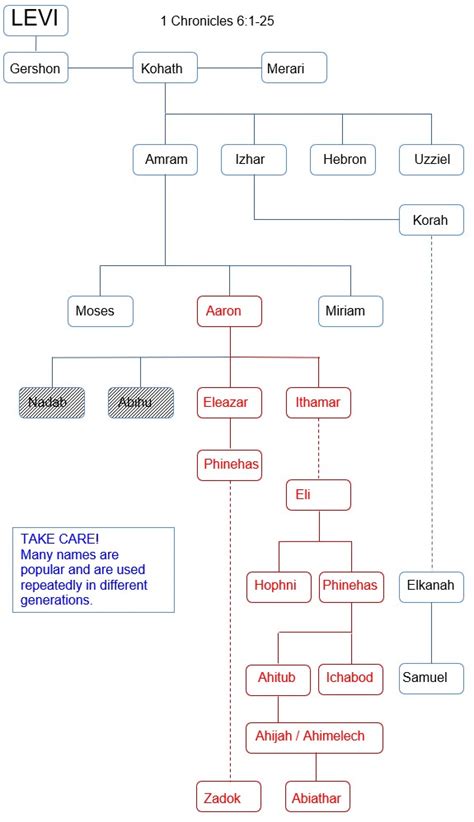 LEVI

1 Chronicles 6:1-25

Gershon

Kohath

Merari

Amram

Izhar

Hebron

Uzziel

Korah

Moses

Aaron

Miriam

Nadab

Abihu

Eleazar

Ithamar

Phinehas

Eli

TAKE CARE! Many names are popular and are used repeatedly in different generations.

Hophni

Phinehas

Elkanah

Ahitub

Ichabod

Samuel

Ahijah / Ahimelech

Zadok

Abiathar